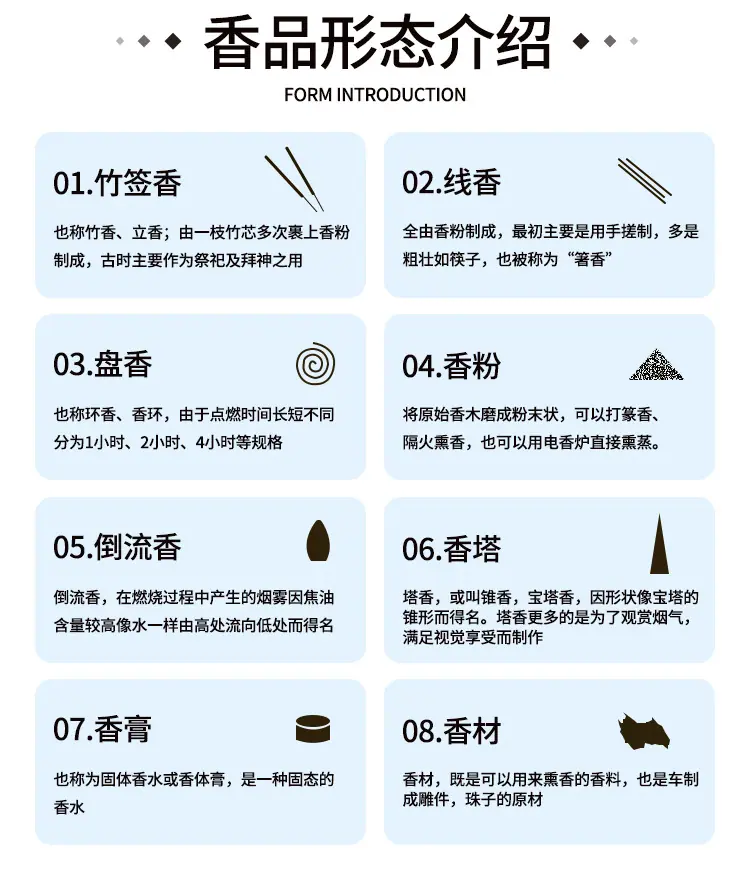 香品形态介绍

FORM INTRODUCTION

01.竹签香

也称竹香、立香；由一枝竹芯多次裹上香粉制成，古时主要作为祭祀及拜神之用

02.线香

全由香粉制成，最初主要是用手搓制，多是粗壮如筷子，也被称为“箸香”

03.盘香

也称环香、香环，由于点燃时间长短不同分为1小时、2小时、4小时等规格

04.香粉

将原始香木磨成粉末状，可以打篆香、隔火熏香，也可以用电香炉直接熏蒸。

05.倒流香

倒流香，在燃烧过程中产生的烟雾因焦油含量较高像水一样由高处流向低处而得名

06.香塔

塔香，或叫锥香，宝塔香，因形状像宝塔的锥形而得名。塔香更多的是为了观赏烟气，满足视觉享受而制作

07.香膏

也称为固体香水或香体膏，是一种固态的香水

08.香材

香材，既是可以用来熏香的香料，也是车制成雕件，珠子的原材